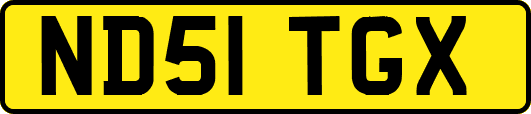 ND51 TGX